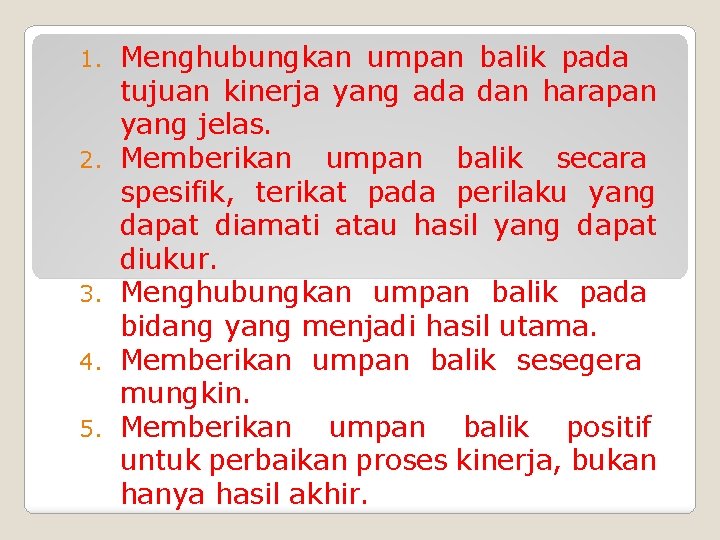 1. Menghubungkan umpan balik pada tujuan kinerja yang ada dan harapan yang jelas.
2. Memberikan umpan balik secara spesifik, terikat pada perilaku yang dapat diamati atau hasil yang dapat diukur.
3. Menghubungkan umpan balik pada bidang yang menjadi hasil utama.
4. Memberikan umpan balik sesegera mungkin.
5. Memberikan umpan balik positif untuk perbaikan proses kinerja, bukan hanya hasil akhir.